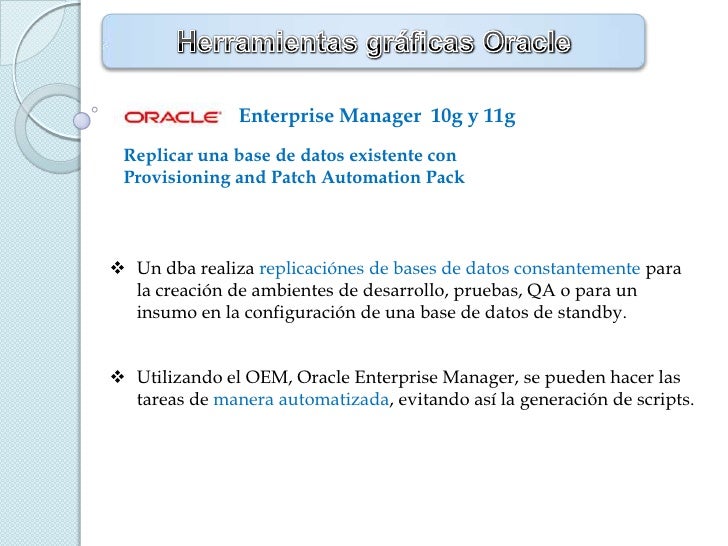 Herramientas gráficas Oracle

ORACLE Enterprise Manager 10g y 11g

Replicar una base de datos existente con Provisioning and Patch Automation Pack

❖ Un dba realiza replicaciónes de bases de datos constantemente para la creación de ambientes de desarrollo, pruebas, QA o para un insumo en la configuración de una base de datos de standby.

❖ Utilizando el OEM, Oracle Enterprise Manager, se pueden hacer las tareas de manera automatizada, evitando así la generación de scripts.